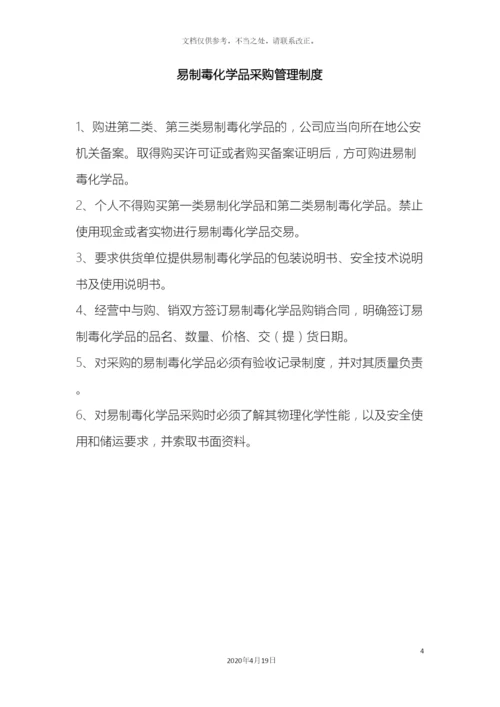 文档仅供参考，不当之处，请联系改正。

易制毒化学品采购管理制度

1、购进第二类、第三类易制毒化学品的，公司应当向所在地公安机关备案。取得购买许可证或者购买备案证明后，方可购进易制毒化学品。

2、个人不得购买第一类易制化学品和第二类易制毒化学品。禁止使用现金或者实物进行易制毒化学品交易。

3、要求供货单位提供易制毒化学品的包装说明书、安全技术说明书及使用说明书。

4、经营中与购、销双方签订易制毒化学品购销合同，明确签订易制毒化学品的品名、数量、价格、交（提）货日期。

5、对采购的易制毒化学品必须有验收记录制度，并对其质量负责。

6、对易制毒化学品采购时必须了解其物理化学性能，以及安全使用和储运要求，并索取书面资料。

4

2020年4月19日